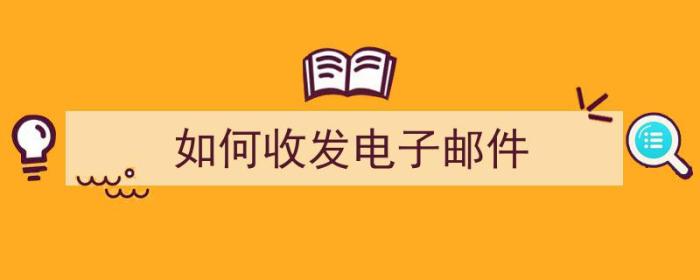 如何收发电子邮件